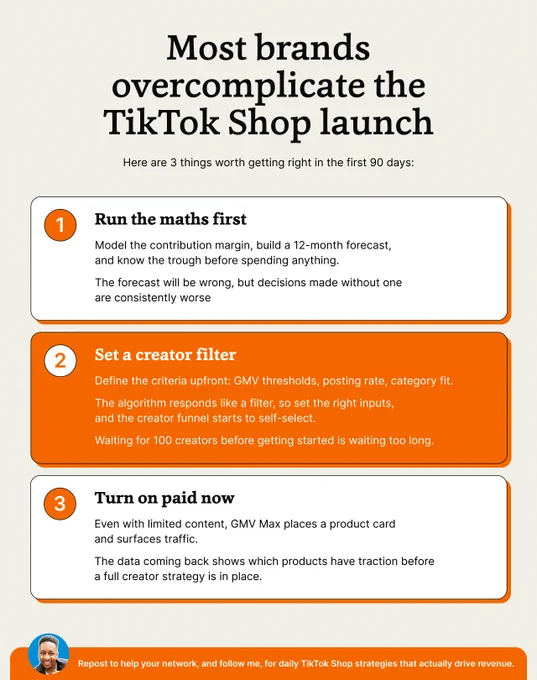 Most brands overcomplicate the TikTok Shop launch

Here are 3 things worth getting right in the first 90 days:

1

Run the maths first

Model the contribution margin, build a 12-month forecast, and know the trough before spending anything.

The forecast will be wrong, but decisions made without one are consistently worse

2

Set a creator filter

Define the criteria upfront: GMV thresholds, posting rate, category fit.

The algorithm responds like a filter, so set the right inputs, and the creator funnel starts to self-select.

Waiting for 100 creators before getting started is waiting too long.

3

Turn on paid now

Even with limited content, GMV Max places a product card and surfaces traffic.

The data coming back shows which products have traction before a full creator strategy is in place.

Repost to help your network, and follow me, for daily TikTok Shop strategies that actually drive revenue.